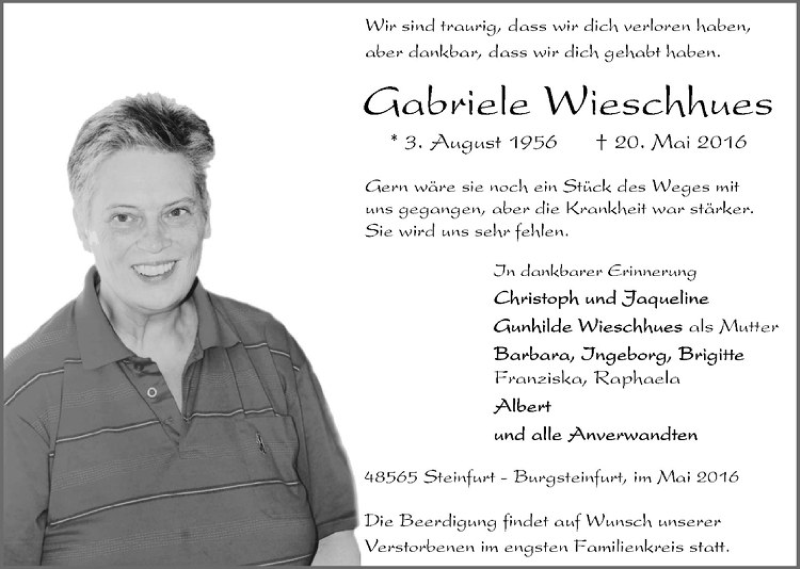 Wir sind traurig, dass wir dich verloren haben, aber dankbar, dass wir dich gehabt haben.

Gabriele Wieschhues

* 3. August 1956 † 20. Mai 2016

Gern wäre sie noch ein Stück des Weges mit uns gegangen, aber die Krankheit war stärker. Sie wird uns sehr fehlen.

In dankbarer Erinnerung
Christoph und Jaqueline
Gunhilde Wieschhues als Mutter
Barbara, Ingeborg, Brigitte
Franziska, Raphaela
Albert
und alle Anverwandten

48565 Steinfurt - Burgsteinfurt, im Mai 2016

Die Beerdigung findet auf Wunsch unserer Verstorbenen im engsten Familienkreis statt.